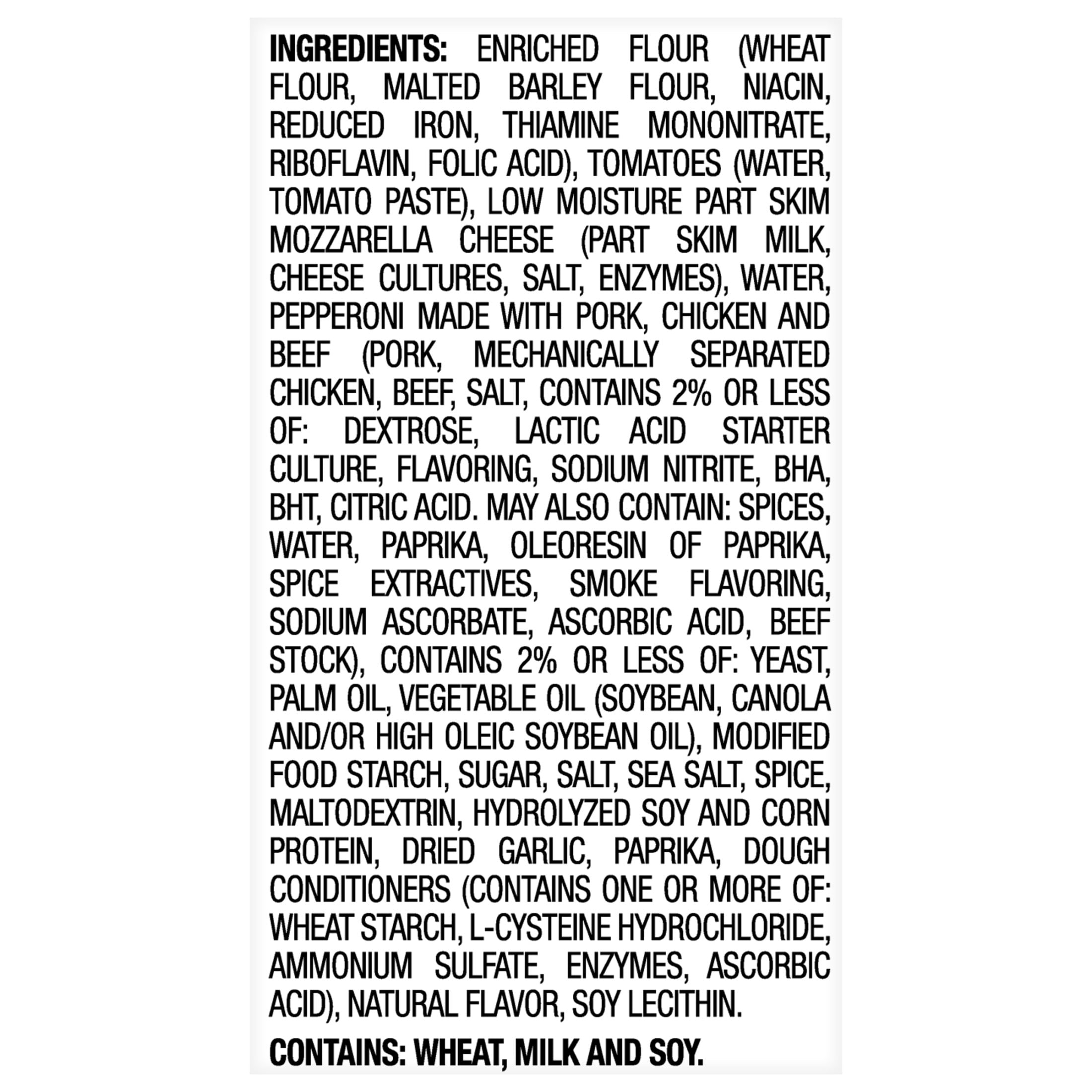 INGREDIENTS: ENRICHED FLOUR (WHEAT FLOUR, MALTED BARLEY FLOUR, NIACIN, REDUCED IRON, THIAMINE MONONITRATE, RIBOFLAVIN, FOLIC ACID), TOMATOES (WATER, TOMATO PASTE), LOW MOISTURE PART SKIM MOZZARELLA CHEESE (PART SKIM MILK, CHEESE CULTURES, SALT, ENZYMES), WATER, PEPPERONI MADE WITH PORK, CHICKEN AND BEEF (PORK, MECHANICALLY SEPARATED CHICKEN, BEEF, SALT, CONTAINS 2% OR LESS OF: DEXTROSE, LACTIC ACID STARTER CULTURE, FLAVORING, SODIUM NITRITE, BHA, BHT, CITRIC ACID. MAY ALSO CONTAIN: SPICES, WATER, PAPRIKA, OLEORESIN OF PAPRIKA, SPICE EXTRACTIVES, SMOKE FLAVORING, SODIUM ASCORBATE, ASCORBIC ACID, BEEF STOCK), CONTAINS 2% OR LESS OF: YEAST, PALM OIL, VEGETABLE OIL (SOYBEAN, CANOLA AND/OR HIGH OLEIC SOYBEAN OIL), MODIFIED FOOD STARCH, SUGAR, SALT, SEA SALT, SPICE, MALTODEXTRIN, HYDROLYZED SOY AND CORN PROTEIN, DRIED GARLIC, PAPRIKA, DOUGH CONDITIONERS (CONTAINS ONE OR MORE OF: WHEAT STARCH, L-CYSTEINE HYDROCHLORIDE, AMMONIUM SULFATE, ENZYMES, ASCORBIC ACID), NATURAL FLAVOR, SOY LECITHIN.

CONTAINS: WHEAT, MILK AND SOY.